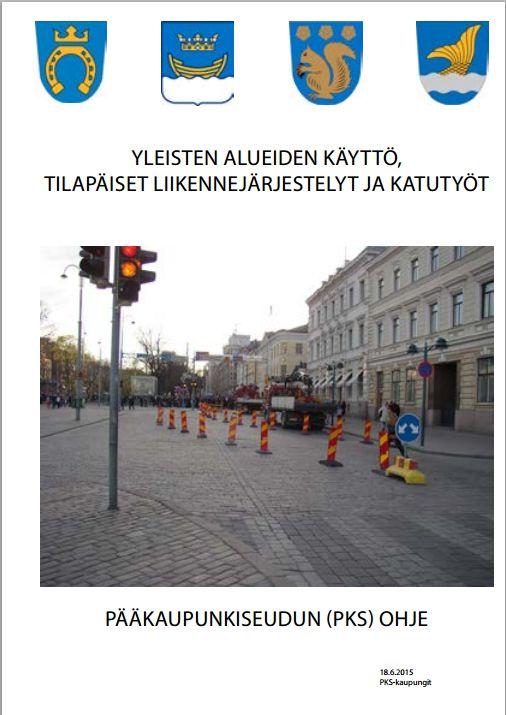 YLEISTEN ALUEIDEN KÄYTTÖ,
TILAPÄISET LIIKENNEJÄRJESTELYT JA KATUTYÖT

PÄÄKAUPUNKISEUDUN (PKS) OHJE

18.6.2015
PKS-kaupungit